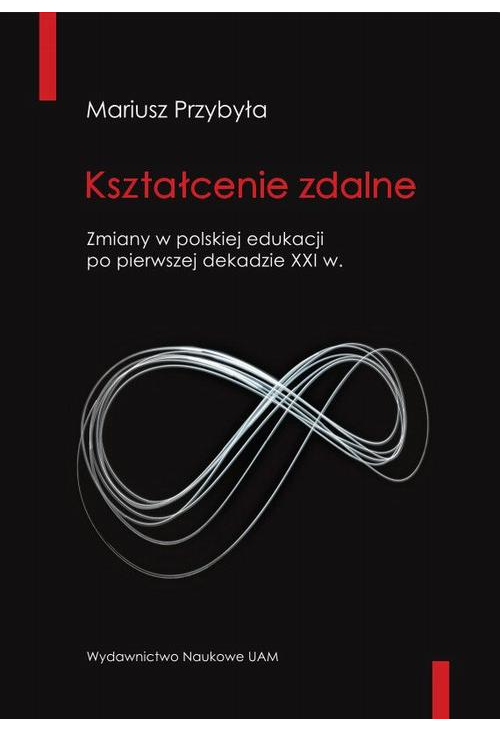 Mariusz Przybyła

Kształcenie zdalne

Zmiany w polskiej edukacji
po pierwszej dekadzie XXI w.

Wydawnictwo Naukowe UAM